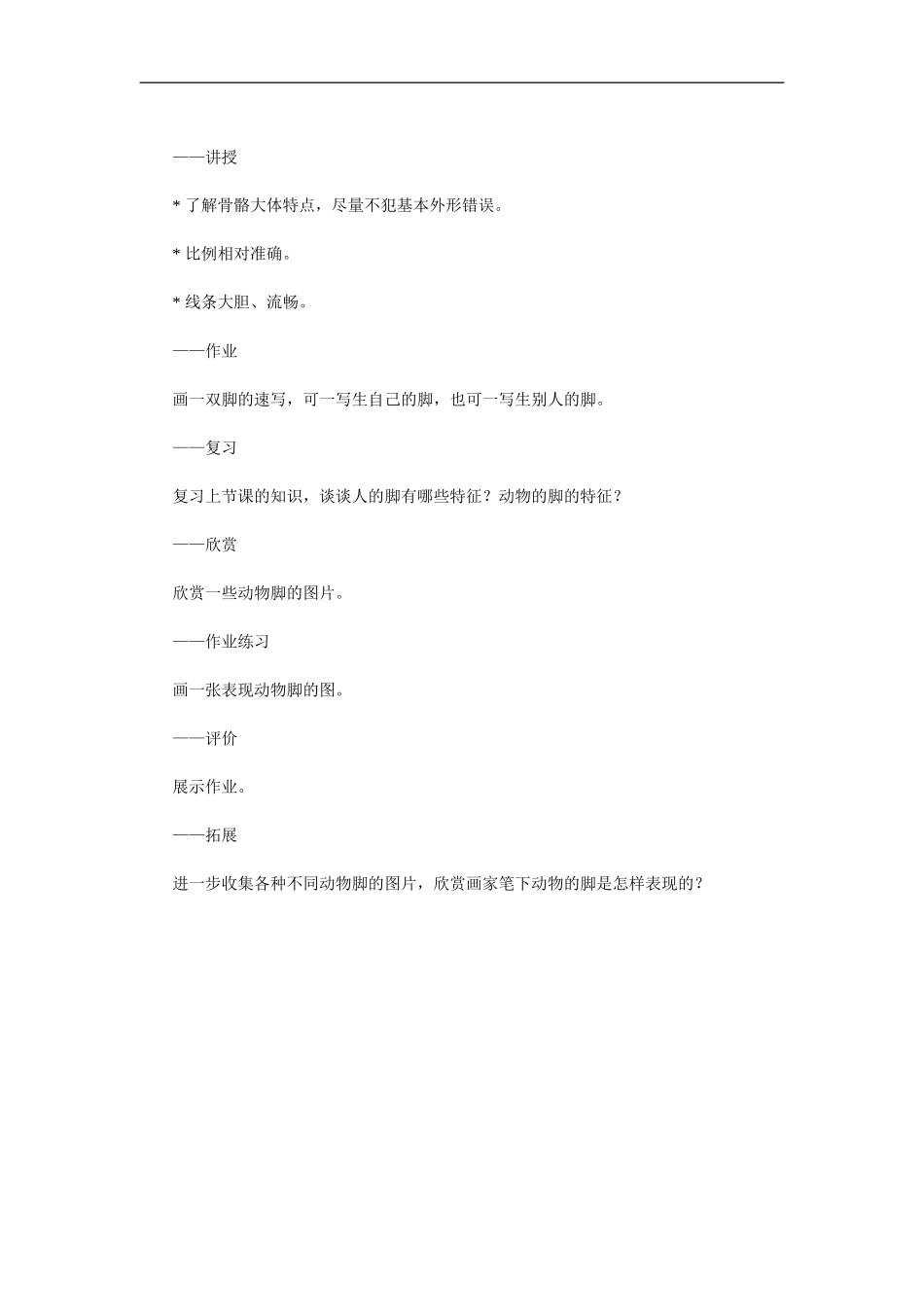 ——讲授

* 了解骨骼大体特点，尽量不犯基本外形错误。

* 比例相对准确。

* 线条大胆、流畅。

——作业

画一双脚的速写，可一写生自己的脚，也可一写生别人的脚。

——复习

复习上节课的知识，谈谈人的脚有哪些特征？动物的脚的特征？

——欣赏

欣赏一些动物脚的图片。

——作业练习

画一张表现动物脚的图。

——评价

展示作业。

——拓展

进一步收集各种不同动物脚的图片，欣赏画家笔下动物的脚是怎样表现的？